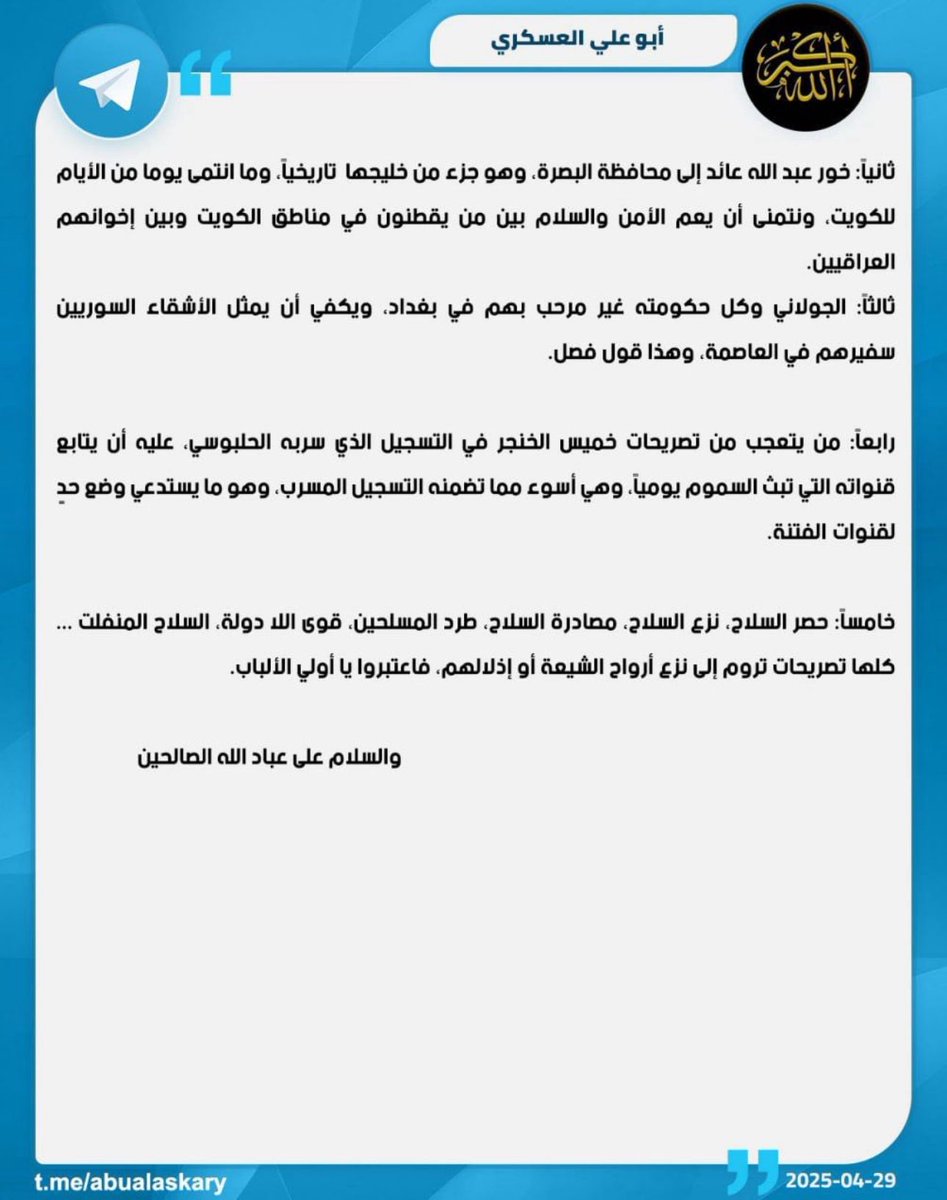 أبو علي العسكري

الله أكبر

ثانياً: خور عبد الله عائد إلى محافظة البصرة، وهو جزء من خليجها تاريخياً، وما انتمى يوما من الأيام للكويت، ونتمنى أن يعم الأمن والسلام بين من يقطنون في مناطق الكويت وبين إخوانهم العراقيين.
ثالثاً: الجولاني وكل حكومته غير مرحب بهم في بغداد، ويكفي أن يمثل الأشقاء السوريين سفيرهم في العاصمة، وهذا قول فصل.

رابعاً: من يتعجب من تصريحات خميس الخنجر في التسجيل الذي سربه الحلبوسي، عليه أن يتابع قنواته التي تبث السموم يومياً، وهي أسوء مما تضمنه التسجيل المسرب، وهو ما يستدعي وضع حدٍ لقنوات الفتنة.

خامساً: حصر السلاح، نزع السلاح، مصادرة السلاح، طرد المسلحين، قوى اللا دولة، السلاح المنفلت ... كلها تصريحات تروم إلى نزع أرواح الشيعة أو إذلالهم، فاعتبروا يا أولي الألباب.

والسلام على عباد الله الصالحين

t.me/abualaskary
2025-04-29